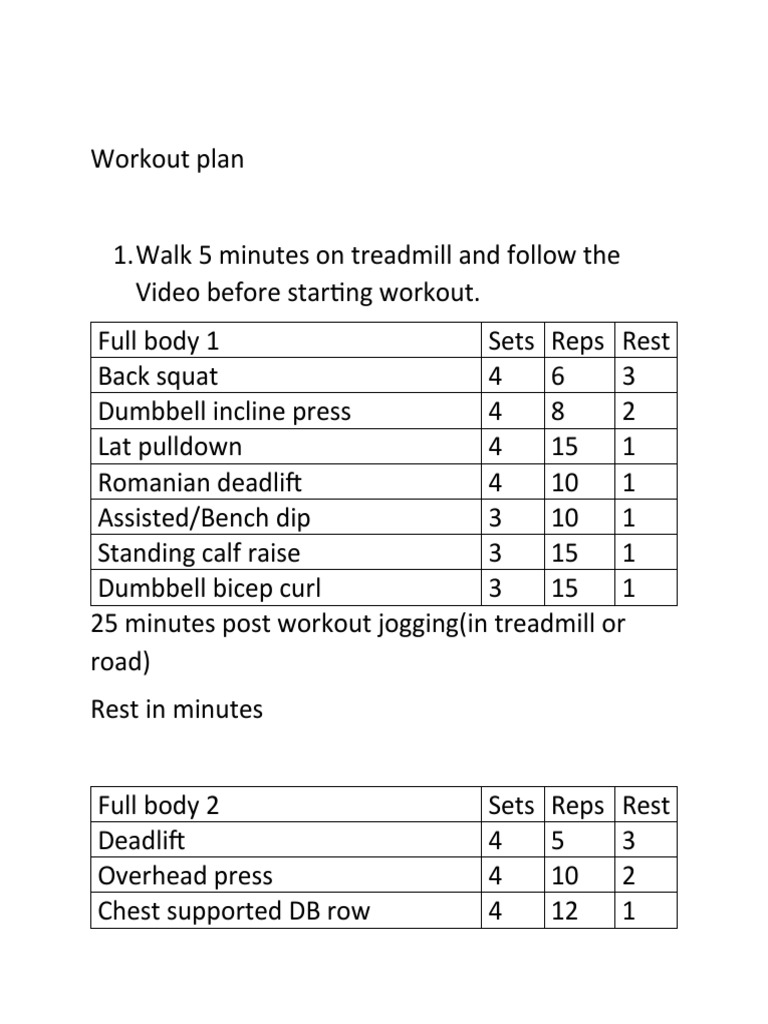 Workout plan

1. Walk 5 minutes on treadmill and follow the Video before starting workout.

| Full body 1 | Sets | Reps | Rest |
|---|---|---|---|
| Back squat | 4 | 6 | 3 |
| Dumbbell incline press | 4 | 8 | 2 |
| Lat pulldown | 4 | 15 | 1 |
| Romanian deadlift | 4 | 10 | 1 |
| Assisted/Bench dip | 3 | 10 | 1 |
| Standing calf raise | 3 | 15 | 1 |
| Dumbbell bicep curl | 3 | 15 | 1 |

25 minutes post workout jogging(in treadmill or road)

Rest in minutes

| Full body 2 | Sets | Reps | Rest |
|---|---|---|---|
| Deadlift | 4 | 5 | 3 |
| Overhead press | 4 | 10 | 2 |
| Chest supported DB row | 4 | 12 | 1 |